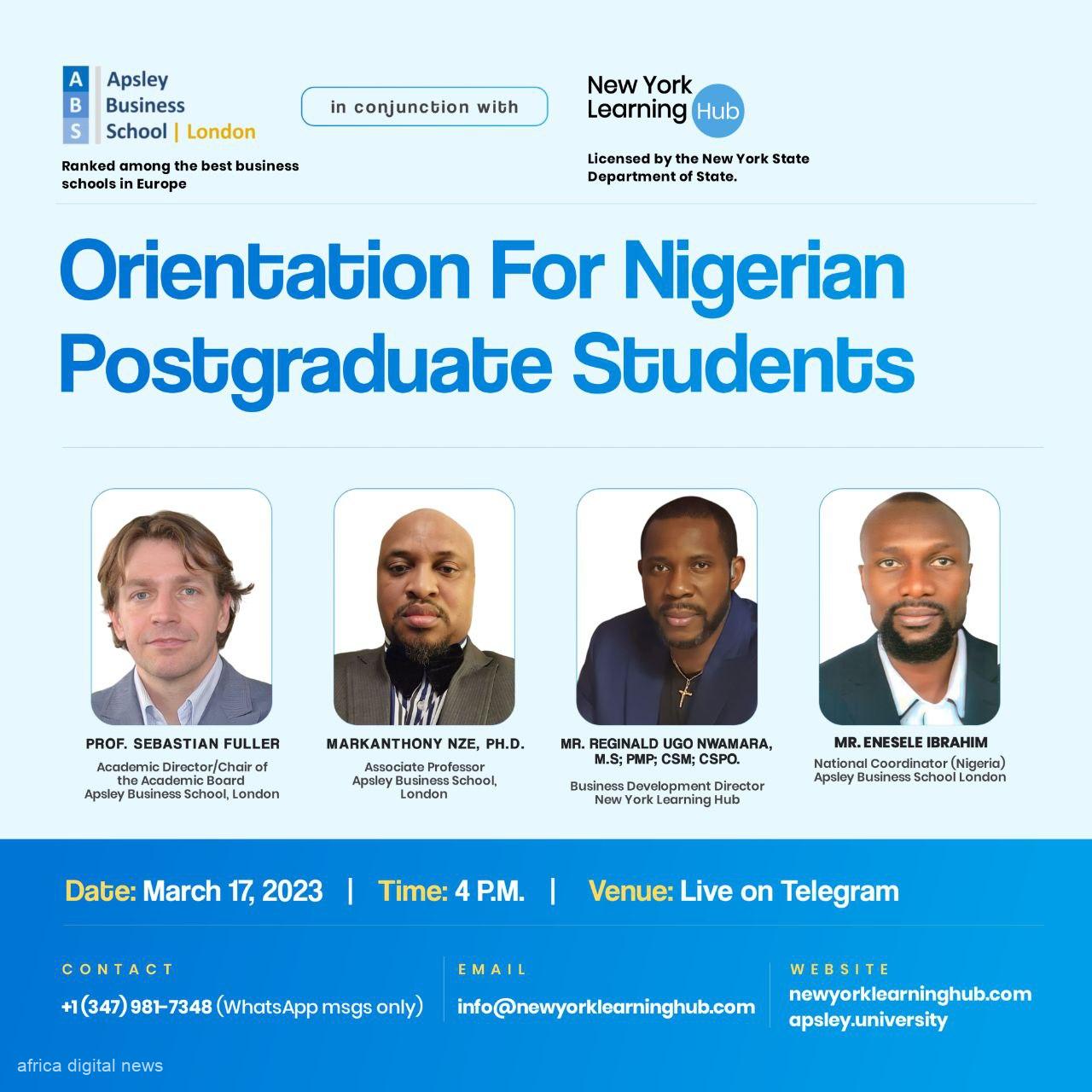 A
B
S
Apsley
Business
School | London

Ranked among the best business schools in Europe

in conjunction with

New York
Learning Hub

Licensed by the New York State Department of State.

Orientation For Nigerian Postgraduate Students

PROF. SEBASTIAN FULLER
Academic Director/Chair of the Academic Board
Apsley Business School, London

MARKANTHONY NZE, PH.D.
Associate Professor
Apsley Business School, London

MR. REGINALD UGO NWAMARA, M.S; PMP; CSM; CSPO.
Business Development Director
New York Learning Hub

MR. ENESELE IBRAHIM
National Coordinator (Nigeria)
Apsley Business School London

Date: March 17, 2023 | Time: 4 P.M. | Venue: Live on Telegram

CONTACT
+1 (347) 981-7348 (WhatsApp msgs only)

EMAIL
info@newyorklearninghub.com

WEBSITE
newyorklearninghub.com
apsley.university

africa digital news